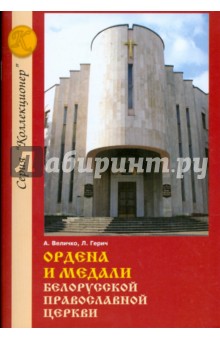 К

Серия "Коллекционер"

Лабиринт.ру

А. Величко, Л. Герич

ОРДЕНА И МЕДАЛИ БЕЛОРУССКОЙ ПРАВОСЛАВНОЙ ЦЕРКВИ